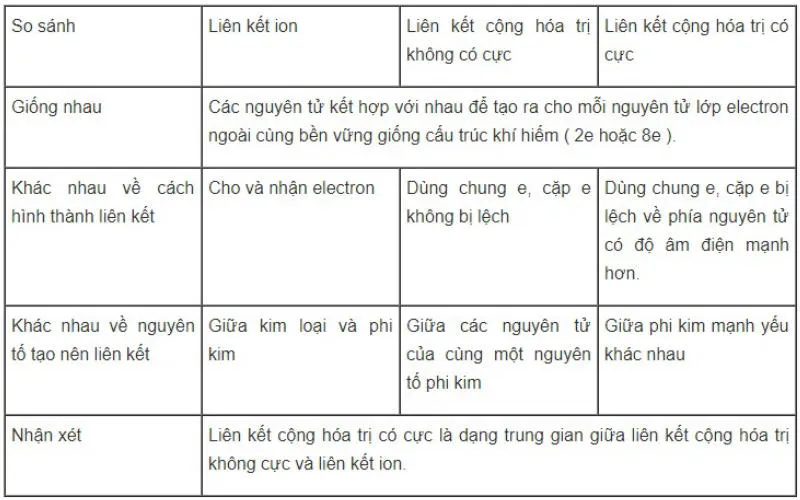 | So sánh | Liên kết ion | Liên kết cộng hóa trị không có cực | Liên kết cộng hóa trị có cực |
|---|---|---|---|
| Giống nhau | Các nguyên tử kết hợp với nhau để tạo ra cho mỗi nguyên tử lớp electron ngoài cùng bền vững giống cấu trúc khí hiếm ( 2e hoặc 8e ). | | |
| Khác nhau về cách hình thành liên kết | Cho và nhận electron | Dùng chung e, cặp e không bị lệch | Dùng chung e, cặp e bị lệch về phía nguyên tử có độ âm điện mạnh hơn. |
| Khác nhau về nguyên tố tạo nên liên kết | Giữa kim loại và phi kim | Giữa các nguyên tử của cùng một nguyên tố phi kim | Giữa phi kim mạnh yếu khác nhau |
| Nhận xét | Liên kết cộng hóa trị có cực là dạng trung gian giữa liên kết cộng hóa trị không cực và liên kết ion. | | |